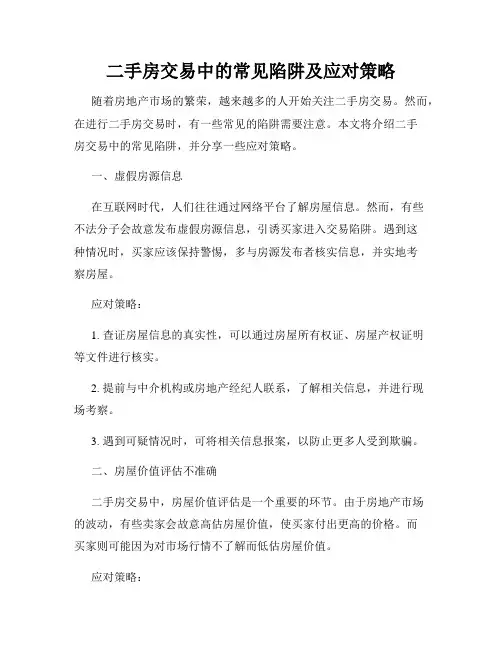 二手房交易中的常见陷阱及应对策略

随着房地产市场的繁荣，越来越多的人开始关注二手房交易。然而，在进行二手房交易时，有一些常见的陷阱需要注意。本文将介绍二手房交易中的常见陷阱，并分享一些应对策略。

一、虚假房源信息

在互联网时代，人们往往通过网络平台了解房屋信息。然而，有些不法分子会故意发布虚假房源信息，引诱买家进入交易陷阱。遇到这种情况时，买家应该保持警惕，多与房源发布者核实信息，并实地考察房屋。

应对策略：

1. 查证房屋信息的真实性，可以通过房屋所有权证、房屋产权证明等文件进行核实。

2. 提前与中介机构或房地产经纪人联系，了解相关信息，并进行现场考察。

3. 遇到可疑情况时，可将相关信息报案，以防止更多人受到欺骗。

二、房屋价值评估不准确

二手房交易中，房屋价值评估是一个重要的环节。由于房地产市场的波动，有些卖家会故意高估房屋价值，使买家付出更高的价格。而买家则可能因为对市场行情不了解而低估房屋价值。

应对策略：